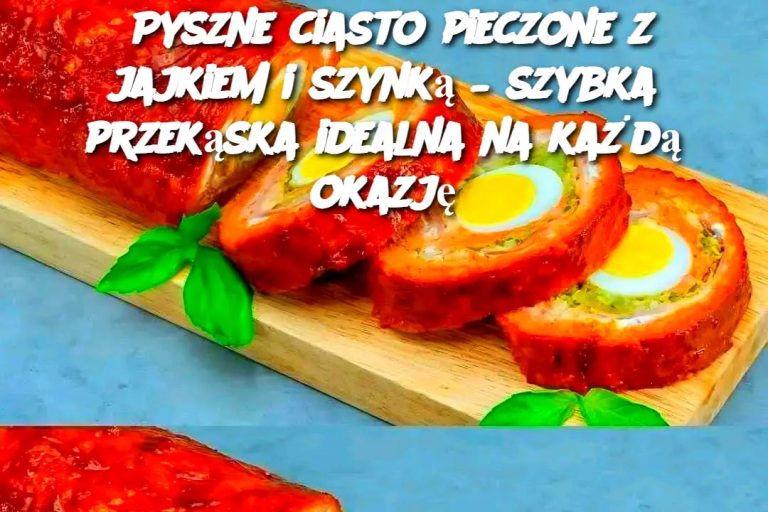 PYSZNE CIASTO PIECZONE Z JAJKIEM I SZYNKą – SZYBKA PRZEKąSKA IDEALNA NA KAŻDą OKAZJę